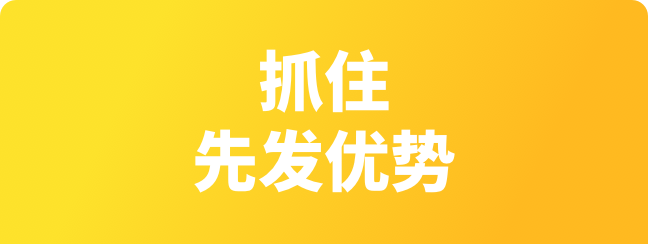 抓住
先发优势